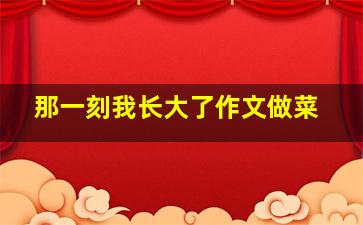 那一刻我长大了作文做菜